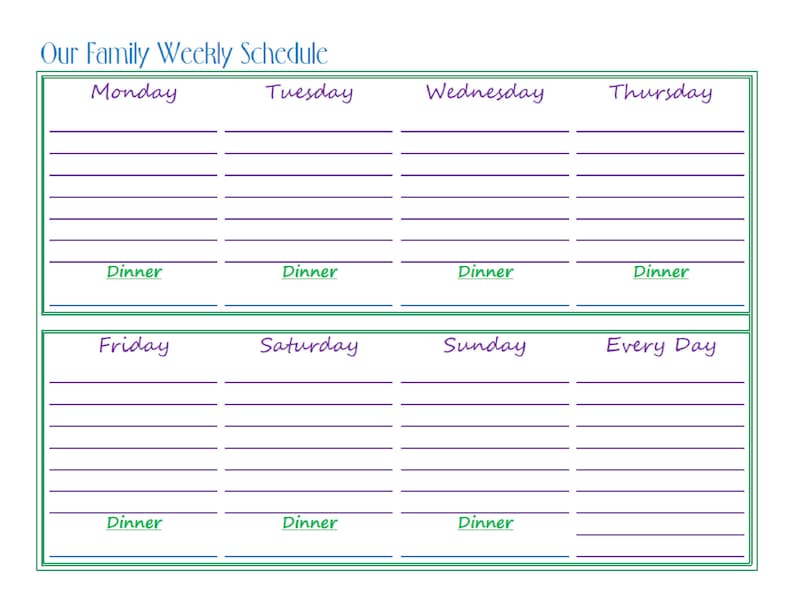 Our Family Weekly Schedule

| Monday | Tuesday | Wednesday | Thursday |
|---|---|---|---|
| Dinner | Dinner | Dinner | Dinner |

| Friday | Saturday | Sunday | Every Day |
|---|---|---|---|
| Dinner | Dinner | Dinner | |